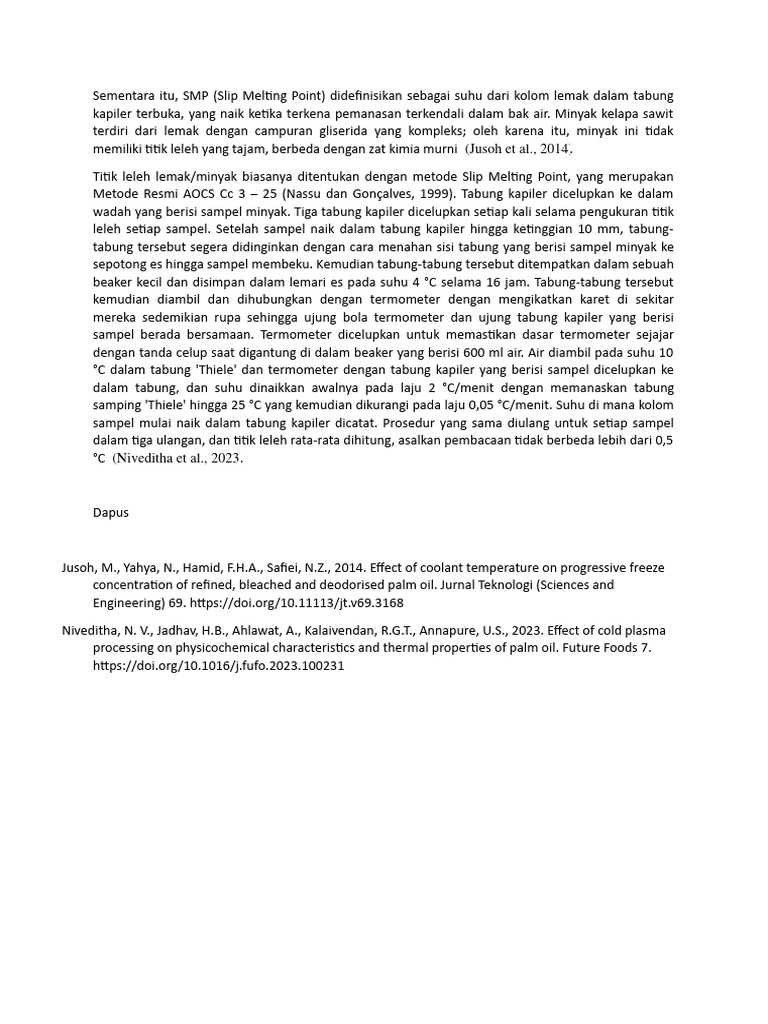 Sementara itu, SMP (Slip Melting Point) didefinisikan sebagai suhu dari kolom lemak dalam tabung kapiler terbuka, yang naik ketika terkena pemanasan terkendali dalam bak air. Minyak kelapa sawit terdiri dari lemak dengan campuran gliserida yang kompleks; oleh karena itu, minyak ini tidak memiliki titik leleh yang tajam, berbeda dengan zat kimia murni (Jusoh et al., 2014.

Titik leleh lemak/minyak biasanya ditentukan dengan metode Slip Melting Point, yang merupakan Metode Resmi AOCS Cc 3 – 25 (Nassu dan Gonçalves, 1999). Tabung kapiler dicelupkan ke dalam wadah yang berisi sampel minyak. Tiga tabung kapiler dicelupkan setiap kali selama pengukuran titik leleh setiap sampel. Setelah sampel naik dalam tabung kapiler hingga ketinggian 10 mm, tabung-tabung tersebut segera didinginkan dengan cara menahan sisi tabung yang berisi sampel minyak ke sepotong es hingga sampel membeku. Kemudian tabung-tabung tersebut ditempatkan dalam sebuah beaker kecil dan disimpan dalam lemari es pada suhu 4 °C selama 16 jam. Tabung-tabung tersebut kemudian diambil dan dihubungkan dengan termometer dengan mengikatkan karet di sekitar mereka sedemikian rupa sehingga ujung bola termometer dan ujung tabung kapiler yang berisi sampel berada bersamaan. Termometer dicelupkan untuk memastikan dasar termometer sejajar dengan tanda celup saat digantung di dalam beaker yang berisi 600 ml air. Air diambil pada suhu 10 °C dalam tabung 'Thiele' dan termometer dengan tabung kapiler yang berisi sampel dicelupkan ke dalam tabung, dan suhu dinaikkan awalnya pada laju 2 °C/menit dengan memanaskan tabung samping 'Thiele' hingga 25 °C yang kemudian dikurangi pada laju 0,05 °C/menit. Suhu di mana kolom sampel mulai naik dalam tabung kapiler dicatat. Prosedur yang sama diulang untuk setiap sampel dalam tiga ulangan, dan titik leleh rata-rata dihitung, asalkan pembacaan tidak berbeda lebih dari 0,5 °C (Niveditha et al., 2023.

Dapus

Jusoh, M., Yahya, N., Hamid, F.H.A., Safiei, N.Z., 2014. Effect of coolant temperature on progressive freeze concentration of refined, bleached and deodorised palm oil. Jurnal Teknologi (Sciences and Engineering) 69. https://doi.org/10.11113/jt.v69.3168

Niveditha, N. V., Jadhav, H.B., Ahlawat, A., Kalaivendan, R.G.T., Annapure, U.S., 2023. Effect of cold plasma processing on physicochemical characteristics and thermal properties of palm oil. Future Foods 7. https://doi.org/10.1016/j.fufo.2023.100231